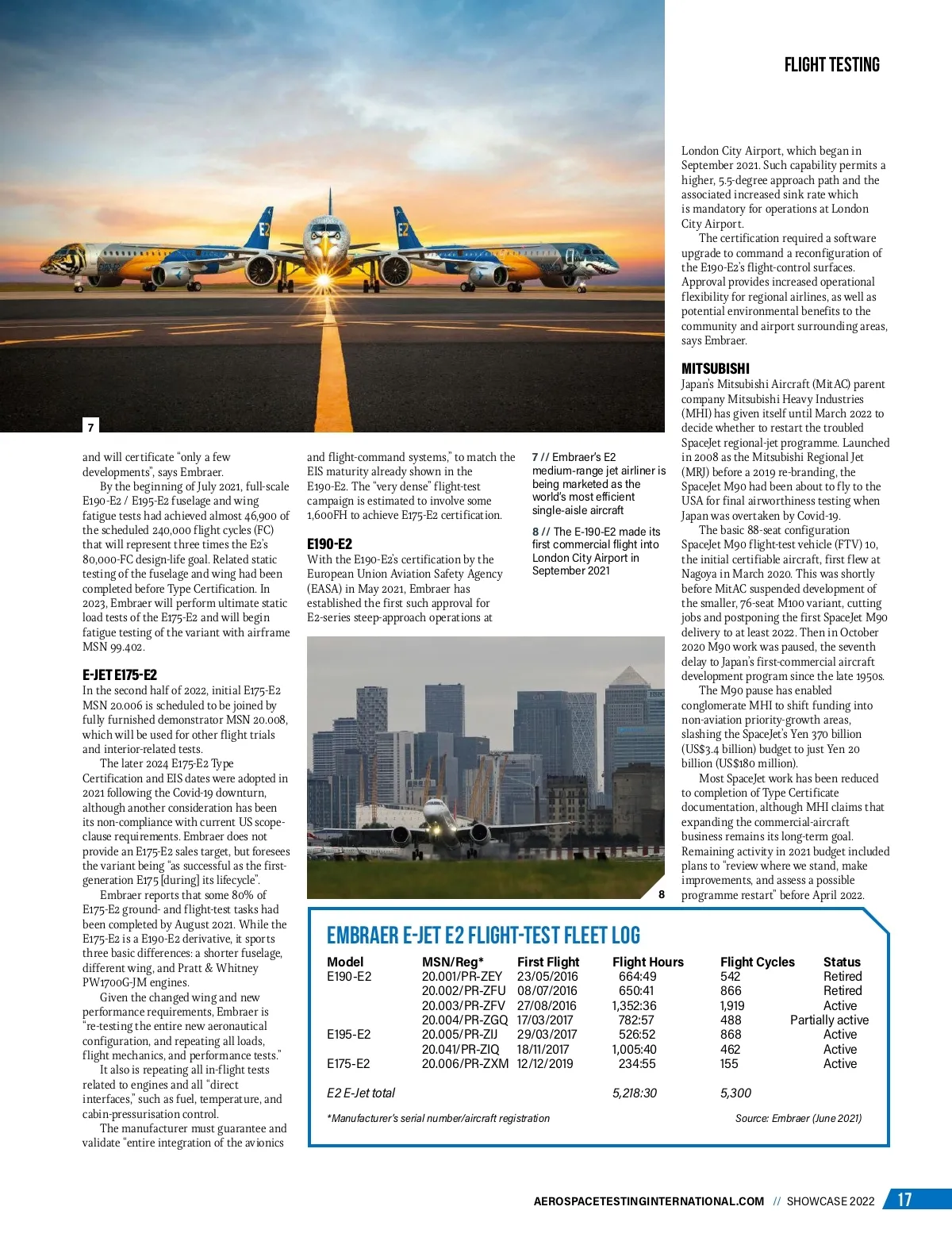 FLIGHT TESTING

7

and will certificate "only a few developments", says Embraer.

By the beginning of July 2021, full-scale E190-E2 / E195-E2 fuselage and wing fatigue tests had achieved almost 46,900 of the scheduled 240,000 flight cycles (FC) that will represent three times the E2's 80,000-FC design-life goal. Related static testing of the fuselage and wing had been completed before Type Certification. In 2023, Embraer will perform ultimate static load tests of the E175-E2 and will begin fatigue testing of the variant with airframe MSN 99.402.

E-JET E175-E2

In the second half of 2022, initial E175-E2 MSN 20.006 is scheduled to be joined by fully furnished demonstrator MSN 20.008, which will be used for other flight trials and interior-related tests.

The later 2024 E175-E2 Type Certification and EIS dates were adopted in 2021 following the Covid-19 downturn, although another consideration has been its non-compliance with current US scope-clause requirements. Embraer does not provide an E175-E2 sales target, but foresees the variant being "as successful as the first-generation E175 [during] its lifecycle".

Embraer reports that some 80% of E175-E2 ground- and flight-test tasks had been completed by August 2021. While the E175-E2 is a E190-E2 derivative, it sports three basic differences: a shorter fuselage, different wing, and Pratt & Whitney PW1700G-JM engines.

Given the changed wing and new performance requirements, Embraer is "re-testing the entire new aeronautical configuration, and repeating all loads, flight mechanics, and performance tests."

It also is repeating all in-flight tests related to engines and all "direct interfaces," such as fuel, temperature, and cabin-pressurisation control.

The manufacturer must guarantee and validate "entire integration of the avionics

and flight-command systems," to match the EIS maturity already shown in the E190-E2. The "very dense" flight-test campaign is estimated to involve some 1,600FH to achieve E175-E2 certification.

E190-E2

With the E190-E2's certification by the European Union Aviation Safety Agency (EASA) in May 2021, Embraer has established the first such approval for E2-series steep-approach operations at

7 // Embraer's E2 medium-range jet airliner is being marketed as the world's most efficient single-aisle aircraft

8 // The E-190-E2 made its first commercial flight into London City Airport in September 2021

8

London City Airport, which began in September 2021. Such capability permits a higher, 5.5-degree approach path and the associated increased sink rate which is mandatory for operations at London City Airport.

The certification required a software upgrade to command a reconfiguration of the E190-E2's flight-control surfaces. Approval provides increased operational flexibility for regional airlines, as well as potential environmental benefits to the community and airport surrounding areas, says Embraer.

MITSUBISHI

Japan's Mitsubishi Aircraft (MitAC) parent company Mitsubishi Heavy Industries (MHI) has given itself until March 2022 to decide whether to restart the troubled SpaceJet regional-jet programme. Launched in 2008 as the Mitsubishi Regional Jet (MRJ) before a 2019 re-branding, the SpaceJet M90 had been about to fly to the USA for final airworthiness testing when Japan was overtaken by Covid-19.

The basic 88-seat configuration SpaceJet M90 flight-test vehicle (FTV) 10, the initial certifiable aircraft, first flew at Nagoya in March 2020. This was shortly before MitAC suspended development of the smaller, 76-seat M100 variant, cutting jobs and postponing the first SpaceJet M90 delivery to at least 2022. Then in October 2020 M90 work was paused, the seventh delay to Japan's first-commercial aircraft development program since the late 1950s.

The M90 pause has enabled conglomerate MHI to shift funding into non-aviation priority-growth areas, slashing the SpaceJet's Yen 370 billion (US$3.4 billion) budget to just Yen 20 billion (US$180 million).

Most SpaceJet work has been reduced to completion of Type Certificate documentation, although MHI claims that expanding the commercial-aircraft business remains its long-term goal. Remaining activity in 2021 budget included plans to "review where we stand, make improvements, and assess a possible programme restart" before April 2022.

EMBRAER E-JET E2 FLIGHT-TEST FLEET LOG

| Model | MSN/Reg* | First Flight | Flight Hours | Flight Cycles | Status |
|---|---|---|---|---|---|
| E190-E2 | 20.001/PR-ZEY | 23/05/2016 | 664:49 | 542 | Retired |
| | 20.002/PR-ZFU | 08/07/2016 | 650:41 | 866 | Retired |
| | 20.003/PR-ZFV | 27/08/2016 | 1,352:36 | 1,919 | Active |
| | 20.004/PR-ZGQ | 17/03/2017 | 782:57 | 488 | Partially active |
| E195-E2 | 20.005/PR-ZIJ | 29/03/2017 | 526:52 | 868 | Active |
| | 20.041/PR-ZIQ | 18/11/2017 | 1,005:40 | 462 | Active |
| E175-E2 | 20.006/PR-ZXM | 12/12/2019 | 234:55 | 155 | Active |
| E2 E-Jet total | | | 5,218:30 | 5,300 | |

*Manufacturer's serial number/aircraft registration

Source: Embraer (June 2021)

AEROSPACETESTINGINTERNATIONAL.COM // SHOWCASE 2022 17